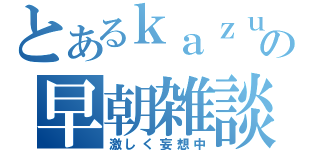 とあるｋａｚｕの
早朝雑談
激しく妄想中